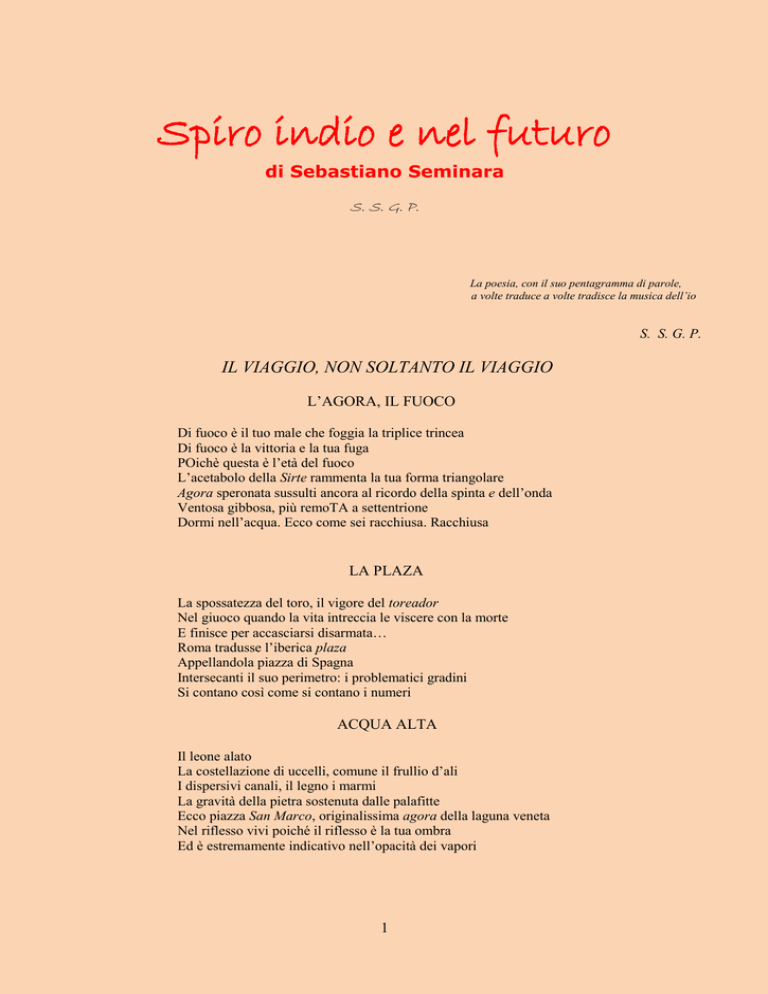 Spiro indio e nel futuro

di Sebastiano Seminara

S. S. G. P.

La poesia, con il suo pentagramma di parole,
a volte traduce a volte tradisce la musica dell'io

S. S. G. P.

IL VIAGGIO, NON SOLTANTO IL VIAGGIO

L'AGORA, IL FUOCO

Di fuoco è il tuo male che foggia la triplice trincea
Di fuoco è la vittoria e la tua fuga
POichè questa è l'età del fuoco
L'acetabolo della Sirte rammenta la tua forma triangolare
Agora speronata sussulti ancora al ricordo della spinta e dell'onda
Ventosa gibbosa, più remoTA a settentrione
Dormi nell'acqua. Ecco come sei racchiusa. Racchiusa

LA PLAZA

La spossatezza del toro, il vigore del toreador
Nel giuoco quando la vita intreccia le viscere con la morte
E finisce per accasciarsi disarmata…
Roma tradusse l'iberica plaza
Appellandola piazza di Spagna
Intersecanti il suo perimetro: i problematici gradini
Si contano così come si contano i numeri

ACQUA ALTA

Il leone alato
La costellazione di uccelli, comune il frullio d'ali
I dispersivi canali, il legno i marmi
La gravità della pietra sostenuta dalle palafitte
Ecco piazza San Marco, originalissima agora della laguna veneta
Nel riflesso vivi poiché il riflesso è la tua ombra
Ed è estremamente indicativo nell'opacità dei vapori

1